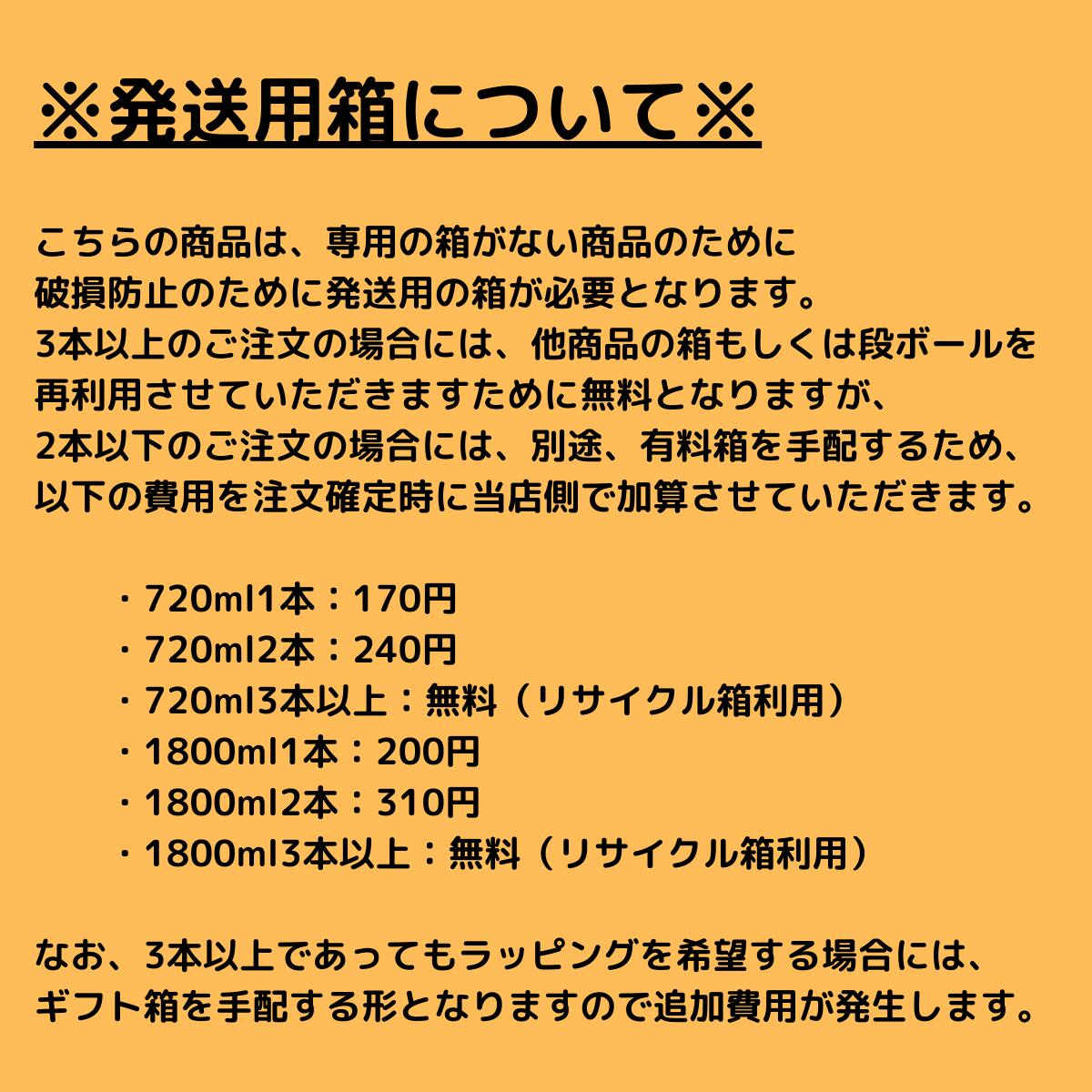 ※発送用箱について※

こちらの商品は、専用の箱がない商品のために
破損防止のために発送用の箱が必要となります。
3本以上のご注文の場合には、他商品の箱もしくは段ボールを
再利用させていただきますために無料となりますが、
2本以下のご注文の場合には、別途、有料箱を手配するため、
以下の費用を注文確定時に当店側で加算させていただきます。

・720ml1本：170円
・720ml2本：240円
・720ml3本以上：無料（リサイクル箱利用）
・1800ml1本：200円
・1800ml2本：310円
・1800ml3本以上：無料（リサイクル箱利用）

なお、3本以上であってもラッピングを希望する場合には、
ギフト箱を手配する形となりますので追加費用が発生します。